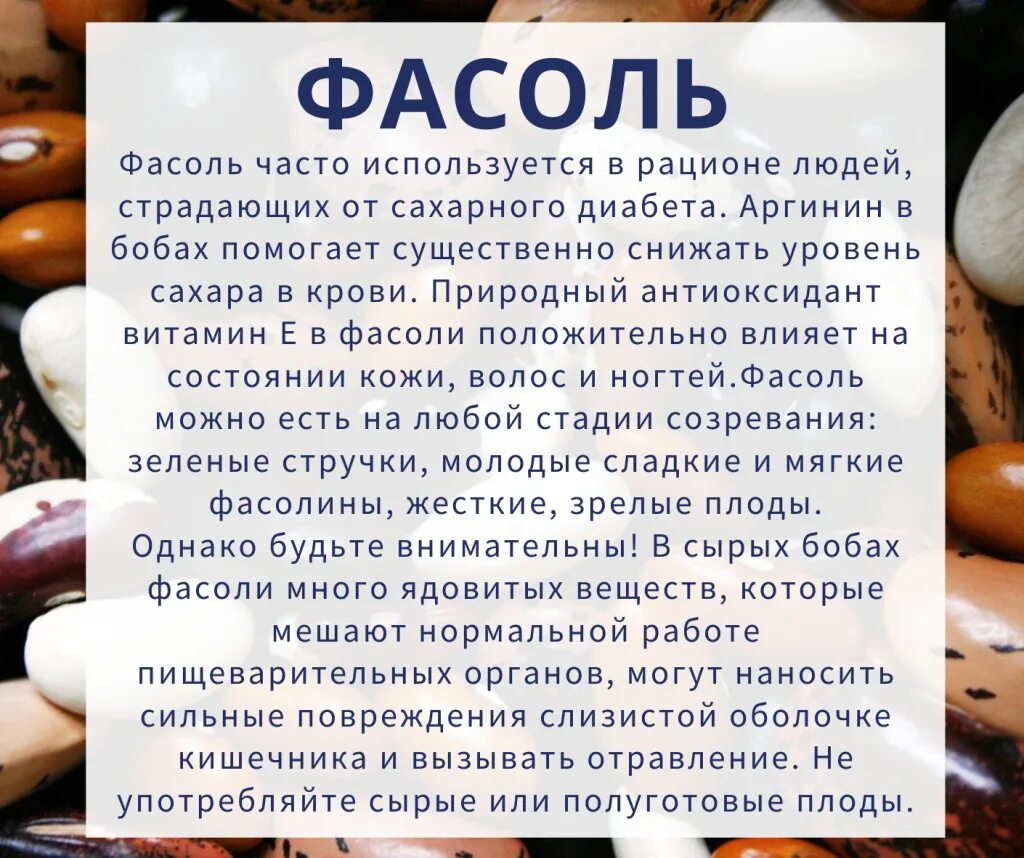 ФАСОЛЬ

Фасоль часто используется в рационе людей, страдающих от сахарного диабета. Аргинин в бобах помогает существенно снижать уровень сахара в крови. Природный антиоксидант витамин Е в фасоли положительно влияет на состоянии кожи, волос и ногтей.Фасоль можно есть на любой стадии созревания: зеленые стручки, молодые сладкие и мягкие фасолины, жесткие, зрелые плоды.
Однако будьте внимательны! В сырых бобах фасоли много ядовитых веществ, которые мешают нормальной работе пищеварительных органов, могут наносить сильные повреждения слизистой оболочке кишечника и вызывать отравление. Не употребляйте сырые или полуготовые плоды.